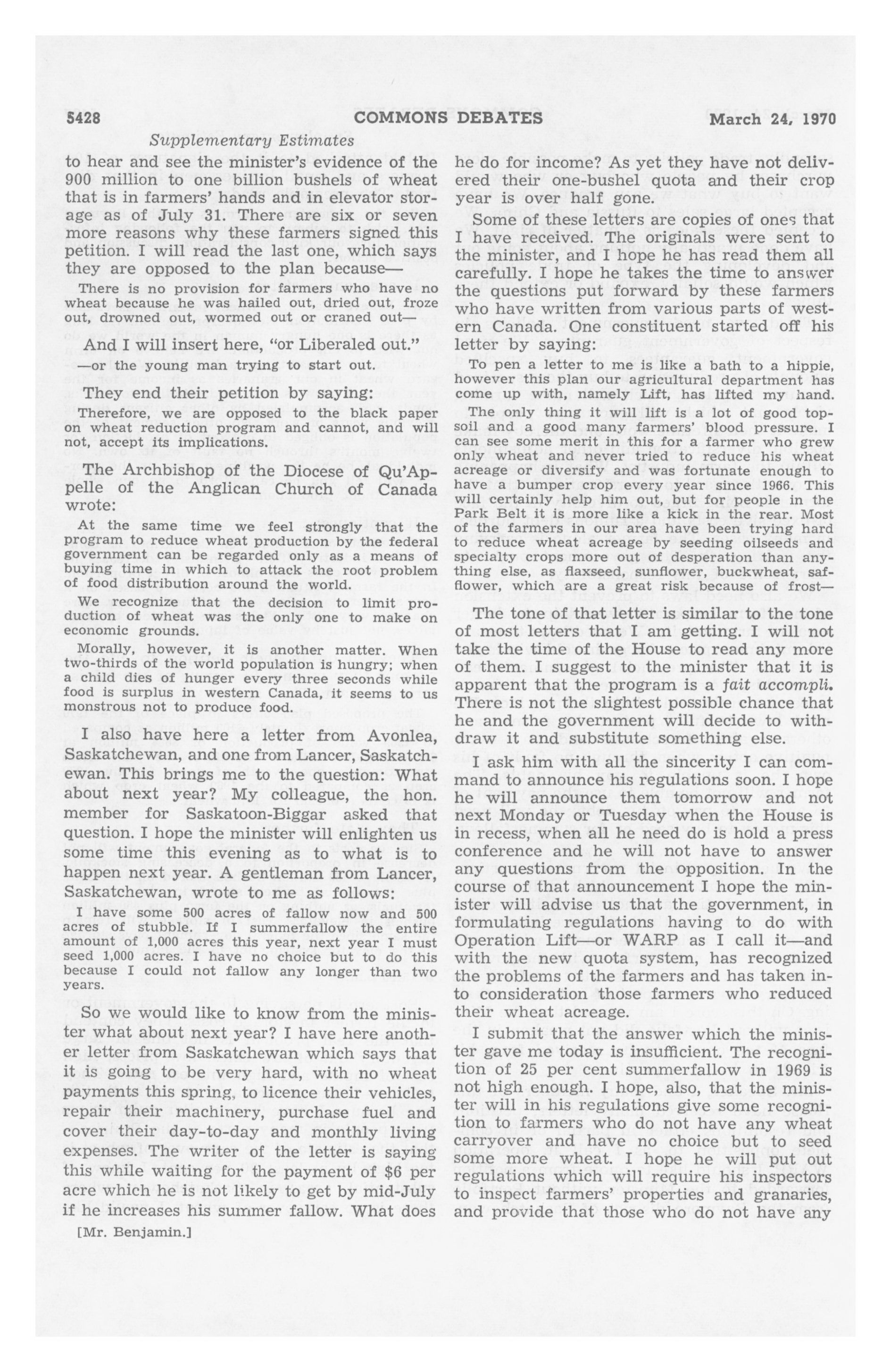 5428 COMMONS DEBATES March 24, 1970

Supplementary Estimates

to hear and see the minister's evidence of the 900 million to one billion bushels of wheat that is in farmers' hands and in elevator storage as of July 31. There are six or seven more reasons why these farmers signed this petition. I will read the last one, which says they are opposed to the plan because—

There is no provision for farmers who have no wheat because he was hailed out, dried out, froze out, drowned out, wormed out or craned out—

And I will insert here, "or Liberaled out."

—or the young man trying to start out.

They end their petition by saying:

Therefore, we are opposed to the black paper on wheat reduction program and cannot, and will not, accept its implications.

The Archbishop of the Diocese of Qu'Appelle of the Anglican Church of Canada wrote:

At the same time we feel strongly that the program to reduce wheat production by the federal government can be regarded only as a means of buying time in which to attack the root problem of food distribution around the world.

We recognize that the decision to limit production of wheat was the only one to make on economic grounds.

Morally, however, it is another matter. When two-thirds of the world population is hungry; when a child dies of hunger every three seconds while food is surplus in western Canada, it seems to us monstrous not to produce food.

I also have here a letter from Avonlea, Saskatchewan, and one from Lancer, Saskatchewan. This brings me to the question: What about next year? My colleague, the hon. member for Saskatoon-Biggar asked that question. I hope the minister will enlighten us some time this evening as to what is to happen next year. A gentleman from Lancer, Saskatchewan, wrote to me as follows:

I have some 500 acres of fallow now and 500 acres of stubble. If I summerfallow the entire amount of 1,000 acres this year, next year I must seed 1,000 acres. I have no choice but to do this because I could not fallow any longer than two years.

So we would like to know from the minister what about next year? I have here another letter from Saskatchewan which says that it is going to be very hard, with no wheat payments this spring, to licence their vehicles, repair their machinery, purchase fuel and cover their day-to-day and monthly living expenses. The writer of the letter is saying this while waiting for the payment of $6 per acre which he is not likely to get by mid-July if he increases his summer fallow. What does

[Mr. Benjamin.]

he do for income? As yet they have not delivered their one-bushel quota and their crop year is over half gone.

Some of these letters are copies of ones that I have received. The originals were sent to the minister, and I hope he has read them all carefully. I hope he takes the time to answer the questions put forward by these farmers who have written from various parts of western Canada. One constituent started off his letter by saying:

To pen a letter to me is like a bath to a hippie, however this plan our agricultural department has come up with, namely Lift, has lifted my hand.

The only thing it will lift is a lot of good topsoil and a good many farmers' blood pressure. I can see some merit in this for a farmer who grew only wheat and never tried to reduce his wheat acreage or diversify and was fortunate enough to have a bumper crop every year since 1966. This will certainly help him out, but for people in the Park Belt it is more like a kick in the rear. Most of the farmers in our area have been trying hard to reduce wheat acreage by seeding oilseeds and specialty crops more out of desperation than anything else, as flaxseed, sunflower, buckwheat, safflower, which are a great risk because of frost—

The tone of that letter is similar to the tone of most letters that I am getting. I will not take the time of the House to read any more of them. I suggest to the minister that it is apparent that the program is a fait accompli. There is not the slightest possible chance that he and the government will decide to withdraw it and substitute something else.

I ask him with all the sincerity I can command to announce his regulations soon. I hope he will announce them tomorrow and not next Monday or Tuesday when the House is in recess, when all he need do is hold a press conference and he will not have to answer any questions from the opposition. In the course of that announcement I hope the minister will advise us that the government, in formulating regulations having to do with Operation Lift—or WARP as I call it—and with the new quota system, has recognized the problems of the farmers and has taken into consideration those farmers who reduced their wheat acreage.

I submit that the answer which the minister gave me today is insufficient. The recognition of 25 per cent summerfallow in 1969 is not high enough. I hope, also, that the minister will in his regulations give some recognition to farmers who do not have any wheat carryover and have no choice but to seed some more wheat. I hope he will put out regulations which will require his inspectors to inspect farmers' properties and granaries, and provide that those who do not have any